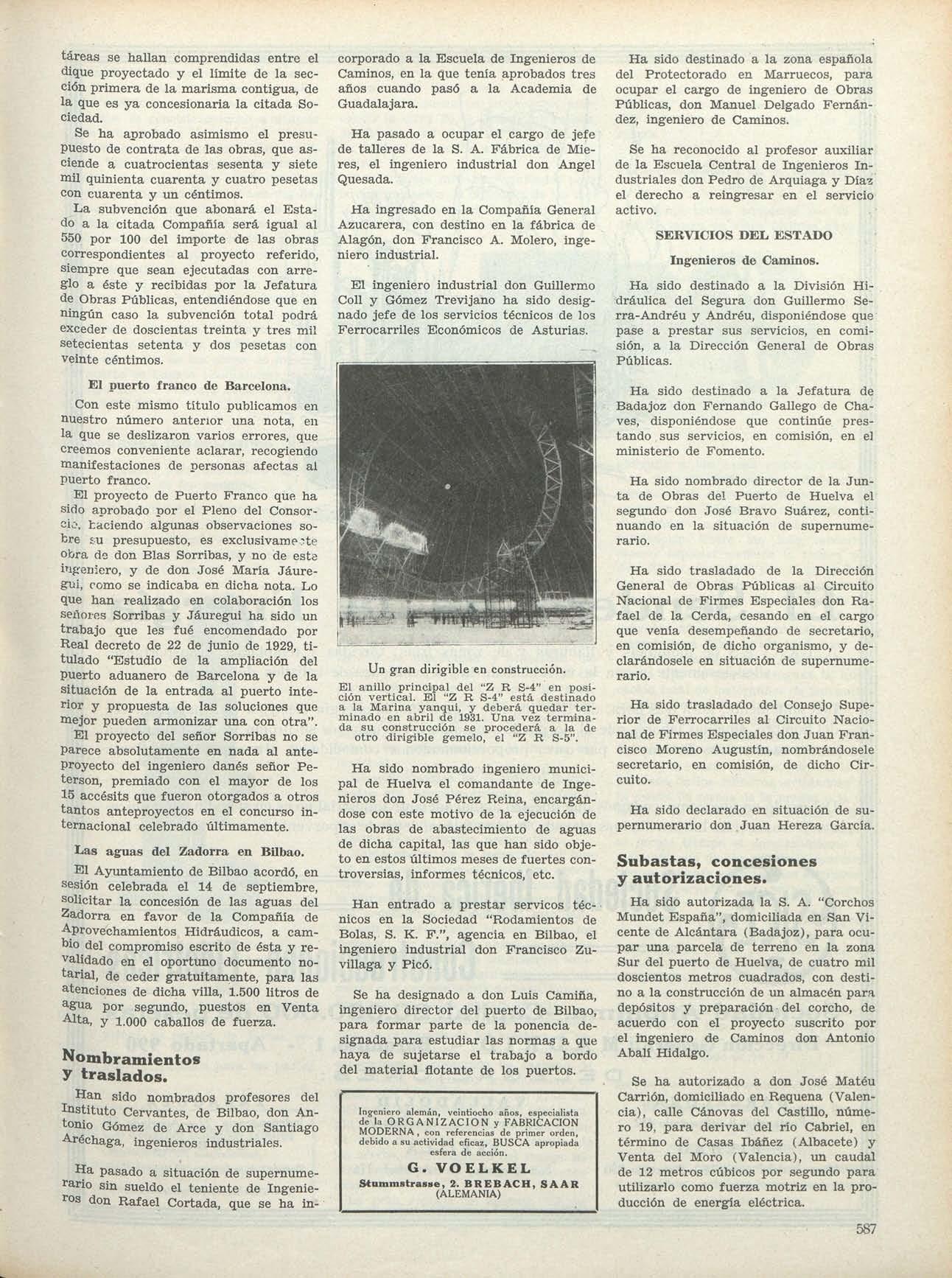 táreas se hallan comprendidas entre el dique proyectado y el límite de la sección primera de la marisma contigua, de la que es ya concesionaria la citada Sociedad.

Se ha aprobado asimismo el presupuesto de contrata de las obras, que asciende a cuatrocientas sesenta y siete mil quinienta cuarenta y cuatro pesetas con cuarenta y un céntimos.

La subvención que abonará el Estado a la citada Compañía será igual al 550 por 100 del importe de las obras correspondientes al proyecto referido, siempre que sean ejecutadas con arreglo a éste y recibidas por la Jefatura de Obras Públicas, entendiéndose que en ningún caso la subvención total podrá exceder de doscientas treinta y tres mil setecientas setenta y dos pesetas con veinte céntimos.

El puerto franco de Barcelona.

Con este mismo título publicamos en nuestro número anterior una nota, en la que se deslizaron varios errores, que creemos conveniente aclarar, recogiendo manifestaciones de personas afectas al puerto franco.

El proyecto de Puerto Franco que ha sido aprobado por el Pleno del Consorcio, haciendo algunas observaciones sobre su presupuesto, es exclusivamente obra de don Blas Sorribas, y no de este ingeniero, y de don José María Jáuregui, como se indicaba en dicha nota. Lo que han realizado en colaboración los señores Sorribas y Jáuregui ha sido un trabajo que les fué encomendado por Real decreto de 22 de junio de 1929, titulado "Estudio de la ampliación del puerto aduanero de Barcelona y de la situación de la entrada al puerto interior y propuesta de las soluciones que mejor pueden armonizar una con otra".

El proyecto del señor Sorribas no se parece absolutamente en nada al anteproyecto del ingeniero danés señor Peterson, premiado con el mayor de los 15 accésits que fueron otorgados a otros tantos anteproyectos en el concurso internacional celebrado últimamente.

Las aguas del Zadorra en Bilbao.

El Ayuntamiento de Bilbao acordó, en sesión celebrada el 14 de septiembre, solicitar la concesión de las aguas del Zadorra en favor de la Compañía de Aprovechamientos Hidráudicos, a cambio del compromiso escrito de ésta y revalidado en el oportuno documento notarial, de ceder gratuitamente, para las atenciones de dicha villa, 1.500 litros de agua por segundo, puestos en Venta Alta, y 1.000 caballos de fuerza.

Nombramientos y traslados.

Han sido nombrados profesores del Instituto Cervantes, de Bilbao, don Antonio Gómez de Arce y don Santiago Aréchaga, ingenieros industriales.

Ha pasado a situación de supernumerario sin sueldo el teniente de Ingenieros don Rafael Cortada, que se ha incorporado a la Escuela de Ingenieros de Caminos, en la que tenía aprobados tres años cuando pasó a la Academia de Guadalajara.

Ha pasado a ocupar el cargo de jefe de talleres de la S. A. Fábrica de Mieres, el ingeniero industrial don Angel Quesada.

Ha ingresado en la Compañía General Azucarera, con destino en la fábrica de Alagón, don Francisco A. Molero, ingeniero industrial.

El ingeniero industrial don Guillermo Coll y Gómez Trevijano ha sido designado jefe de los servicios técnicos de los Ferrocarriles Económicos de Asturias.

Un gran dirigible en construcción.

El anillo principal del "Z R S-4" en posición vertical. El "Z R S-4" está destinado a la Marina yanqui, y deberá quedar terminado en abril de 1931. Una vez terminada su construcción se procederá a la de otro dirigible gemelo, el "Z R S-5".

Ha sido nombrado ingeniero municipal de Huelva el comandante de Ingenieros don José Pérez Reina, encargándose con este motivo de la ejecución de las obras de abastecimiento de aguas de dicha capital, las que han sido objeto en estos últimos meses de fuertes controversias, informes técnicos, etc.

Han entrado a prestar servicos técnicos en la Sociedad "Rodamientos de Bolas, S. K. F.", agencia en Bilbao, el ingeniero industrial don Francisco Zuvillaga y Picó.

Se ha designado a don Luis Camiña, ingeniero director del puerto de Bilbao, para formar parte de la ponencia designada para estudiar las normas a que haya de sujetarse el trabajo a bordo del material flotante de los puertos.

Ingeniero alemán, veintiocho años, especialista de la ORGANIZACION y FABRICACION MODERNA, con referencias de primer orden, debido a su actividad eficaz, BUSCA apropiada esfera de acción.
G. VOELKEL
Stummstrasse, 2. BREBACH, SAAR (ALEMANIA)

Ha sido destinado a la zona española del Protectorado en Marruecos, para ocupar el cargo de ingeniero de Obras Públicas, don Manuel Delgado Fernández, ingeniero de Caminos.

Se ha reconocido al profesor auxiliar de la Escuela Central de Ingenieros Industriales don Pedro de Arquiaga y Díaz el derecho a reingresar en el servicio activo.

SERVICIOS DEL ESTADO

Ingenieros de Caminos.

Ha sido destinado a la División Hidráulica del Segura don Guillermo Serra-Andréu y Andréu, disponiéndose que pase a prestar sus servicios, en comisión, a la Dirección General de Obras Públicas.

Ha sido destinado a la Jefatura de Badajoz don Fernando Gallego de Chaves, disponiéndose que continúe prestando sus servicios, en comisión, en el ministerio de Fomento.

Ha sido nombrado director de la Junta de Obras del Puerto de Huelva el segundo don José Bravo Suárez, continuando en la situación de supernumerario.

Ha sido trasladado de la Dirección General de Obras Públicas al Circuito Nacional de Firmes Especiales don Rafael de la Cerda, cesando en el cargo que venía desempeñando de secretario, en comisión, de dicho organismo, y declarándosele en situación de supernumerario.

Ha sido trasladado del Consejo Superior de Ferrocarriles al Circuito Nacional de Firmes Especiales don Juan Francisco Moreno Augustín, nombrándosele secretario, en comisión, de dicho Circuito.

Ha sido declarado en situación de supernumerario don Juan Hereza García.

Subastas, concesiones y autorizaciones.

Ha sido autorizada la S. A. "Corchos Mundet España", domiciliada en San Vicente de Alcántara (Badajoz), para ocupar una parcela de terreno en la zona Sur del puerto de Huelva, de cuatro mil doscientos metros cuadrados, con destino a la construcción de un almacén para depósitos y preparación del corcho, de acuerdo con el proyecto suscrito por el ingeniero de Caminos don Antonio Abalí Hidalgo.

Se ha autorizado a don José Matéu Carrión, domiciliado en Requena (Valencia), calle Cánovas del Castillo, número 19, para derivar del río Cabriel, en término de Casas Ibáñez (Albacete) y Venta del Moro (Valencia), un caudal de 12 metros cúbicos por segundo para utilizarlo como fuerza motriz en la producción de energía eléctrica.

587